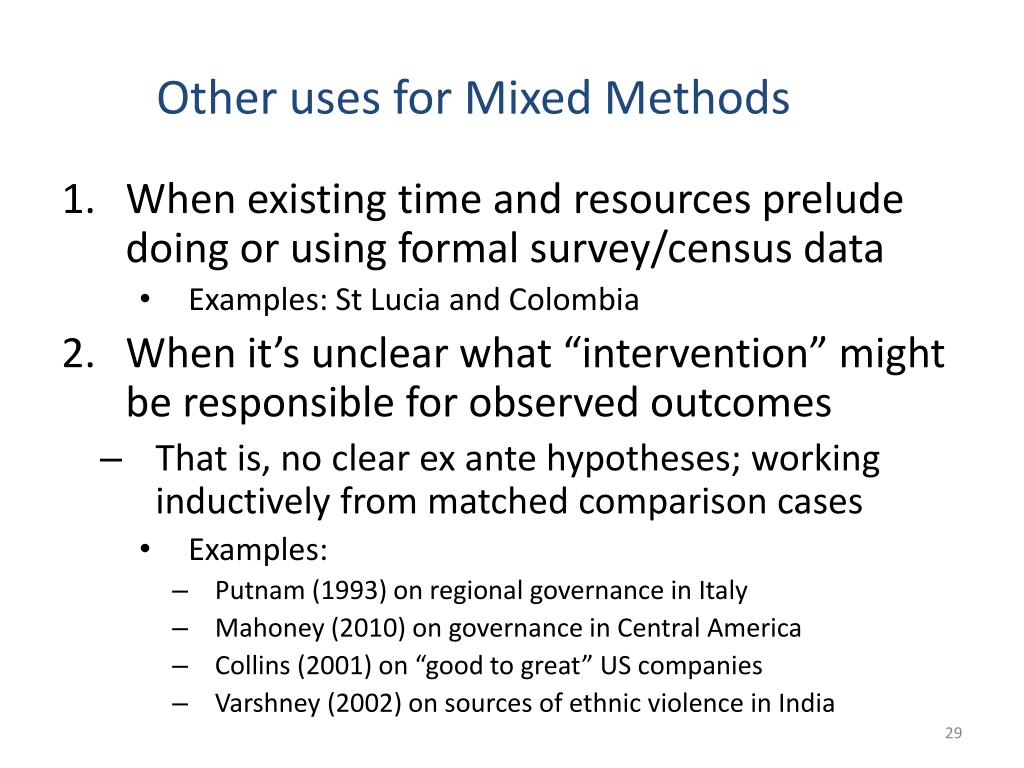 Other uses for Mixed Methods

1. When existing time and resources prelude doing or using formal survey/census data
• Examples: St Lucia and Colombia

2. When it’s unclear what “intervention” might be responsible for observed outcomes
– That is, no clear ex ante hypotheses; working inductively from matched comparison cases
• Examples:
– Putnam (1993) on regional governance in Italy
– Mahoney (2010) on governance in Central America
– Collins (2001) on “good to great” US companies
– Varshney (2002) on sources of ethnic violence in India

29